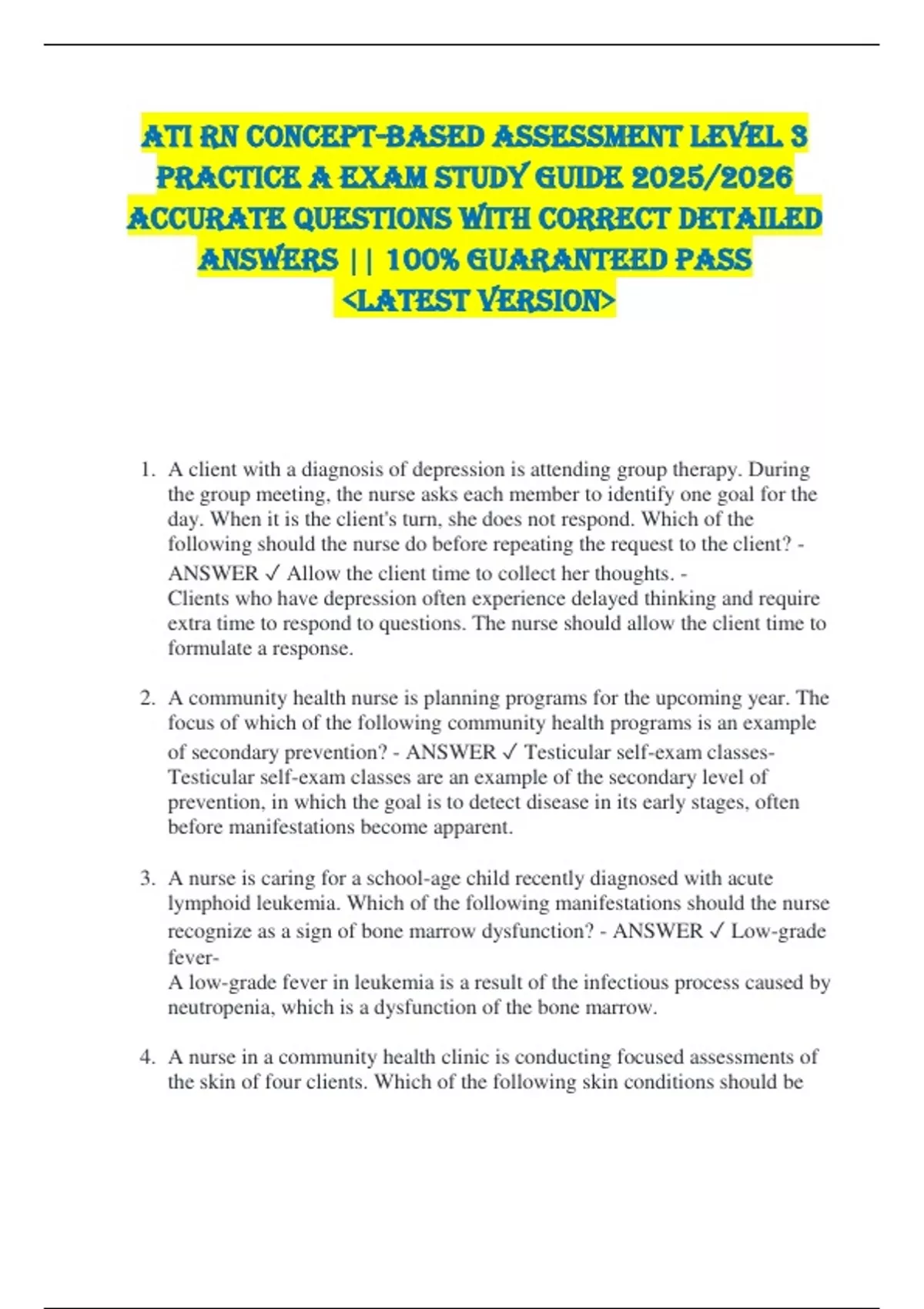 ATI RN CONCEPT-BASED ASSESSMENT LEVEL 3 PRACTICE A EXAM STUDY GUIDE 2025/2026 ACCURATE QUESTIONS WITH CORRECT DETAILED ANSWERS || 100% GUARANTEED PASS <LATEST VERSION>

1. A client with a diagnosis of depression is attending group therapy. During the group meeting, the nurse asks each member to identify one goal for the day. When it is the client's turn, she does not respond. Which of the following should the nurse do before repeating the request to the client? - ANSWER ✓ Allow the client time to collect her thoughts. -
Clients who have depression often experience delayed thinking and require extra time to respond to questions. The nurse should allow the client time to formulate a response.

2. A community health nurse is planning programs for the upcoming year. The focus of which of the following community health programs is an example of secondary prevention? - ANSWER ✓ Testicular self-exam classes-
Testicular self-exam classes are an example of the secondary level of prevention, in which the goal is to detect disease in its early stages, often before manifestations become apparent.

3. A nurse is caring for a school-age child recently diagnosed with acute lymphoid leukemia. Which of the following manifestations should the nurse recognize as a sign of bone marrow dysfunction? - ANSWER ✓ Low-grade fever-
A low-grade fever in leukemia is a result of the infectious process caused by neutropenia, which is a dysfunction of the bone marrow.

4. A nurse in a community health clinic is conducting focused assessments of the skin of four clients. Which of the following skin conditions should be